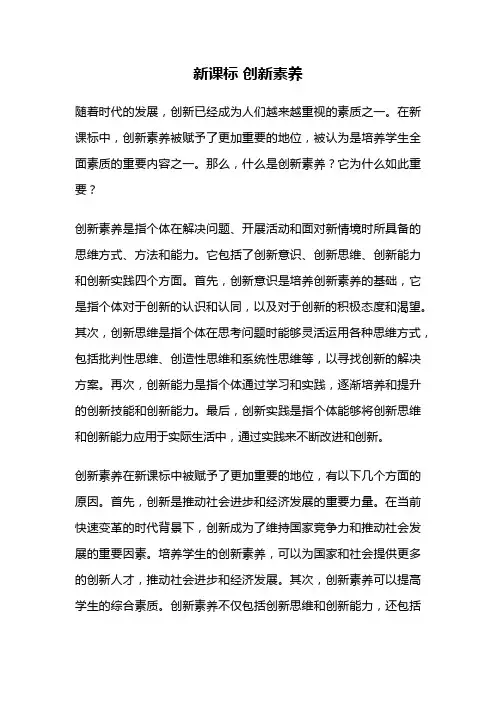 新课标 创新素养

随着时代的发展，创新已经成为人们越来越重视的素质之一。在新课标中，创新素养被赋予了更加重要的地位，被认为是培养学生全面素质的重要内容之一。那么，什么是创新素养？它为什么如此重要？

创新素养是指个体在解决问题、开展活动和面对新情境时所具备的思维方式、方法和能力。它包括了创新意识、创新思维、创新能力和创新实践四个方面。首先，创新意识是培养创新素养的基础，它是指个体对于创新的认识和认同，以及对于创新的积极态度和渴望。其次，创新思维是指个体在思考问题时能够灵活运用各种思维方式，包括批判性思维、创造性思维和系统性思维等，以寻找创新的解决方案。再次，创新能力是指个体通过学习和实践，逐渐培养和提升的创新技能和创新能力。最后，创新实践是指个体能够将创新思维和创新能力应用于实际生活中，通过实践来不断改进和创新。

创新素养在新课标中被赋予了更加重要的地位，有以下几个方面的原因。首先，创新是推动社会进步和经济发展的重要力量。在当前快速变革的时代背景下，创新成为了维持国家竞争力和推动社会发展的重要因素。培养学生的创新素养，可以为国家和社会提供更多的创新人才，推动社会进步和经济发展。其次，创新素养可以提高学生的综合素质。创新素养不仅包括创新思维和创新能力，还包括